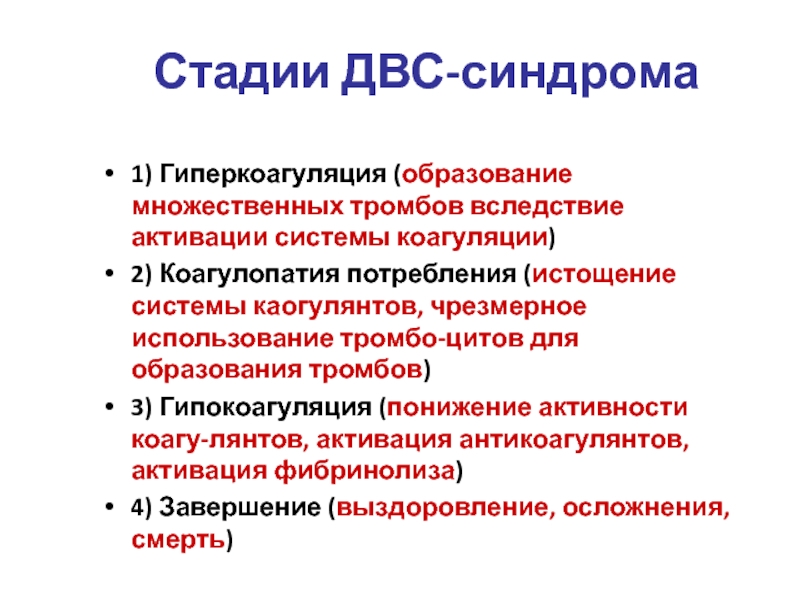 Стадии ДВС-синдрома

• 1) Гиперкоагуляция (образование множественных тромбов вследствие активации системы коагуляции)

• 2) Коагулопатия потребления (истощение системы каогулянтов, чрезмерное использование тромбо-цитов для образования тромбов)

• 3) Гипокоагуляция (понижение активности коагу-лянтов, активация антикоагулянтов, активация фибринолиза)

• 4) Завершение (выздоровление, осложнения, смерть)